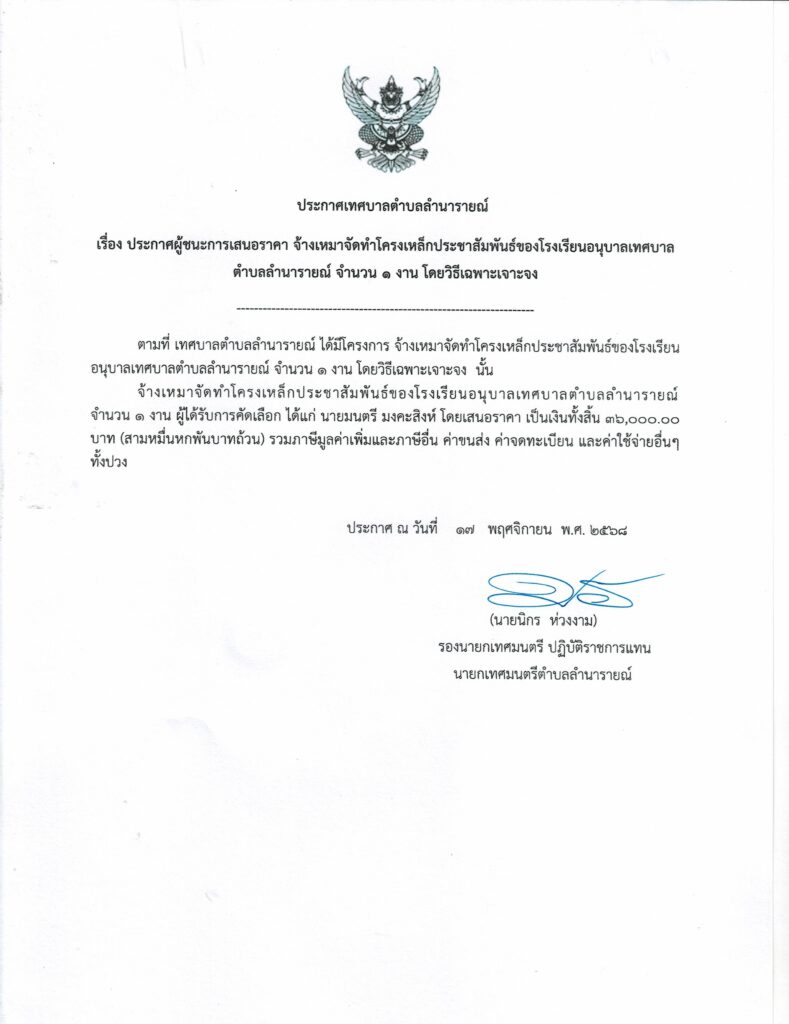 ประกาศเทศบาลตำบลลำนารายณ์

เรื่อง ประกาศผู้ชนะการเสนอราคา จ้างเหมาจัดทำโครงเหล็กประชาสัมพันธ์ของโรงเรียนอนุบาลเทศบาลตำบลลำนารายณ์ จำนวน ๑ งาน โดยวิธีเฉพาะเจาะจง

--------------------------------------------------------------------

ตามที่ เทศบาลตำบลลำนารายณ์ ได้มีโครงการ จ้างเหมาจัดทำโครงเหล็กประชาสัมพันธ์ของโรงเรียนอนุบาลเทศบาลตำบลลำนารายณ์ จำนวน ๑ งาน โดยวิธีเฉพาะเจาะจง นั้น

จ้างเหมาจัดทำโครงเหล็กประชาสัมพันธ์ของโรงเรียนอนุบาลเทศบาลตำบลลำนารายณ์ จำนวน ๑ งาน ผู้ได้รับการคัดเลือก ได้แก่ นายมนตรี มงคะสิงห์ โดยเสนอราคา เป็นเงินทั้งสิ้น ๓๖,๐๐๐.๐๐ บาท (สามหมื่นหกพันบาทถ้วน) รวมภาษีมูลค่าเพิ่มและภาษีอื่น ค่าขนส่ง ค่าจดทะเบียน และค่าใช้จ่ายอื่นๆ ทั้งปวง

ประกาศ ณ วันที่ ๑๗ พฤศจิกายน พ.ศ. ๒๕๖๘

(นายนิกร ห่วงงาม)
รองนายกเทศมนตรี ปฏิบัติราชการแทน
นายกเทศมนตรีตำบลลำนารายณ์